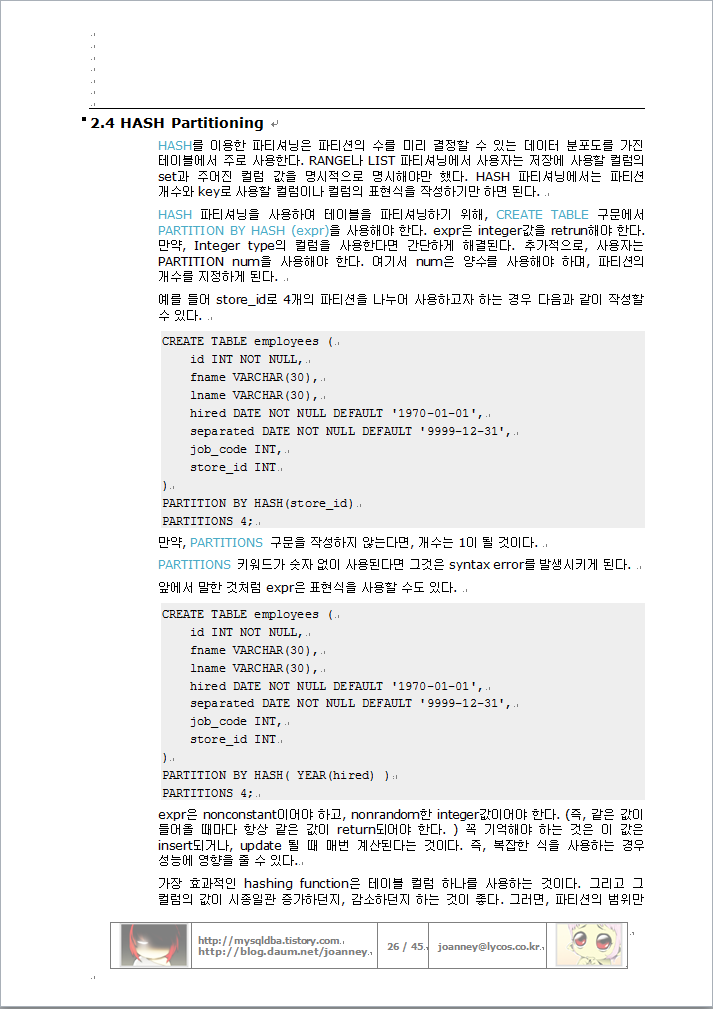 2.4 HASH Partitioning

HASH를 이용한 파티셔닝은 파티션의 수를 미리 결정할 수 있는 데이터 분포도를 가진 테이블에서 주로 사용한다. RANGE나 LIST 파티셔닝에서 사용자는 저장에 사용할 컬럼의 set과 주어진 컬럼 값을 명시적으로 명시해야만 했다. HASH 파티셔닝에서는 파티션 개수와 key로 사용할 컬럼이나 컬럼의 표현식을 작성하기만 하면 된다.

HASH 파티셔닝을 사용하여 테이블을 파티셔닝하기 위해, CREATE TABLE 구문에서 PARTITION BY HASH (expr)을 사용해야 한다. expr은 integer값을 retrun해야 한다. 만약, Integer type의 컬럼을 사용한다면 간단하게 해결된다. 추가적으로, 사용자는 PARTITION num을 사용해야 한다. 여기서 num은 양수를 사용해야 하며, 파티션의 개수를 지정하게 된다.

예를 들어 store_id로 4개의 파티션을 나누어 사용하고자 하는 경우 다음과 같이 작성할 수 있다.

CREATE TABLE employees (
    id INT NOT NULL,
    fname VARCHAR(30),
    lname VARCHAR(30),
    hired DATE NOT NULL DEFAULT '1970-01-01',
    separated DATE NOT NULL DEFAULT '9999-12-31',
    job_code INT,
    store_id INT
)
PARTITION BY HASH(store_id)
PARTITIONS 4;

만약, PARTITIONS 구문을 작성하지 않는다면, 개수는 1이 될 것이다.

PARTITIONS 키워드가 숫자 없이 사용된다면 그것은 syntax error를 발생시키게 된다.

앞에서 말한 것처럼 expr은 표현식을 사용할 수도 있다.

CREATE TABLE employees (
    id INT NOT NULL,
    fname VARCHAR(30),
    lname VARCHAR(30),
    hired DATE NOT NULL DEFAULT '1970-01-01',
    separated DATE NOT NULL DEFAULT '9999-12-31',
    job_code INT,
    store_id INT
)
PARTITION BY HASH( YEAR(hired) )
PARTITIONS 4;

expr은 nonconstant이어야 하고, nonrandom한 integer값이어야 한다. (즉, 같은 값이 들어올 때마다 항상 같은 값이 return되어야 한다. ) 꼭 기억해야 하는 것은 이 값은 insert되거나, update 될 때 매번 계산된다는 것이다. 즉, 복잡한 식을 사용하는 경우 성능에 영향을 줄 수 있다.

가장 효과적인 hashing function은 테이블 컬럼 하나를 사용하는 것이다. 그리고 그 컬럼의 값이 시종일관 증가하던지, 감소하던지 하는 것이 좋다. 그러면, 파티션의 범위만

http://mysqldba.tistory.com
http://blog.daum.net/joanney
26 / 45
joanney@lycos.co.kr